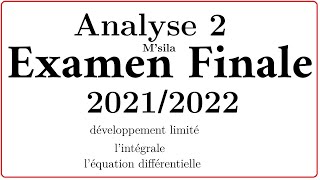 Analyse 2
M'sila
Examen Finale
2021/2022
développement limité
l'intégrale
l'équation différentielle